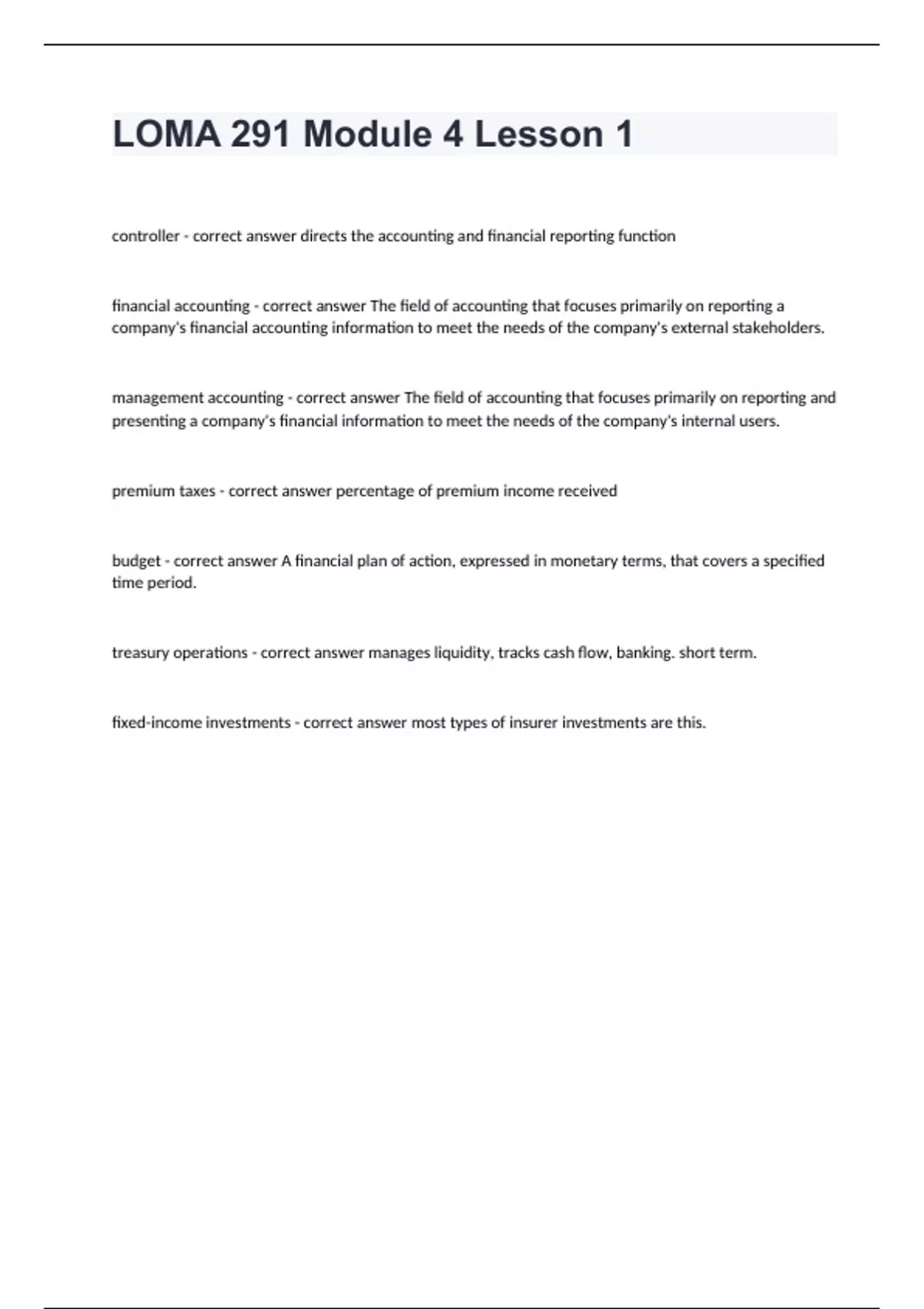 LOMA 291 Module 4 Lesson 1

controller - correct answer directs the accounting and financial reporting function

financial accounting - correct answer The field of accounting that focuses primarily on reporting a company's financial accounting information to meet the needs of the company's external stakeholders.

management accounting - correct answer The field of accounting that focuses primarily on reporting and presenting a company's financial information to meet the needs of the company's internal users.

premium taxes - correct answer percentage of premium income received

budget - correct answer A financial plan of action, expressed in monetary terms, that covers a specified time period.

treasury operations - correct answer manages liquidity, tracks cash flow, banking. short term.

fixed-income investments - correct answer most types of insurer investments are this.